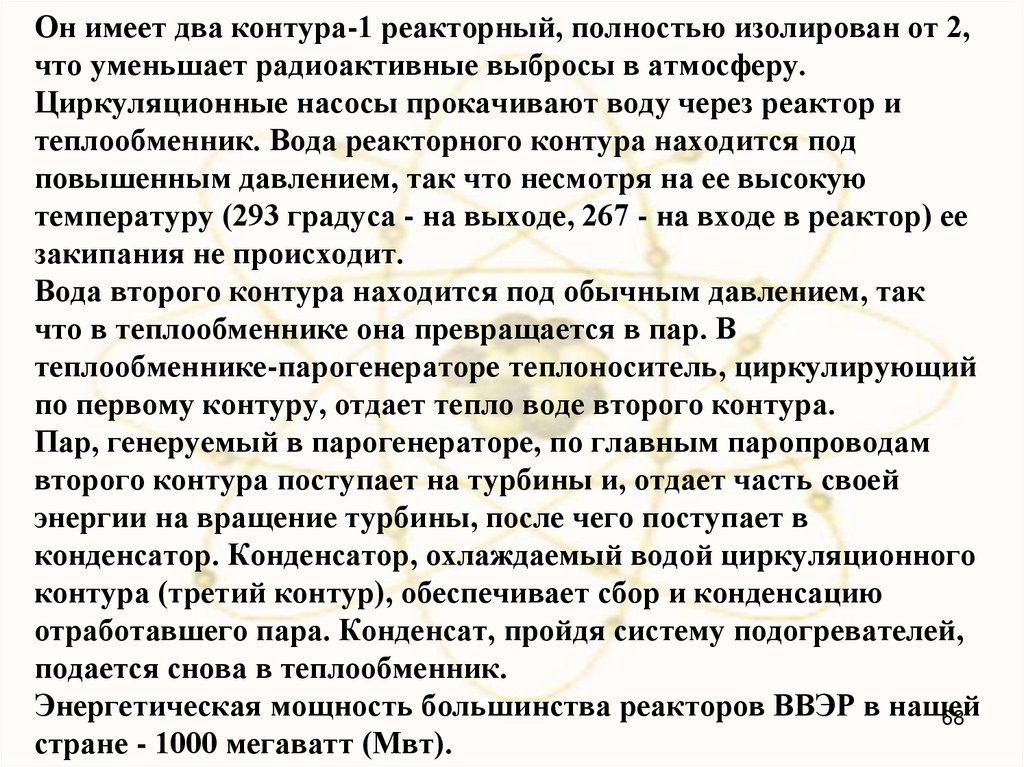 Он имеет два контура-1 реакторный, полностью изолирован от 2, что уменьшает радиоактивные выбросы в атмосферу. Циркуляционные насосы прокачивают воду через реактор и теплообменник. Вода реакторного контура находится под повышенным давлением, так что несмотря на ее высокую температуру (293 градуса - на выходе, 267 - на входе в реактор) ее закипания не происходит.
Вода второго контура находится под обычным давлением, так что в теплообменнике она превращается в пар. В теплообменнике-парогенераторе теплоноситель, циркулирующий по первому контуру, отдает тепло воде второго контура.
Пар, генеруемый в парогенераторе, по главным паропроводам второго контура поступает на турбины и, отдает часть своей энергии на вращение турбины, после чего поступает в конденсатор. Конденсатор, охлаждаемый водой циркуляционного контура (третий контур), обеспечивает сбор и конденсацию отработавшего пара. Конденсат, пройдя систему подогревателей, подается снова в теплообменник.
Энергетическая мощность большинства реакторов ВВЭР в нашей стране - 1000 мегаватт (Мвт).
68